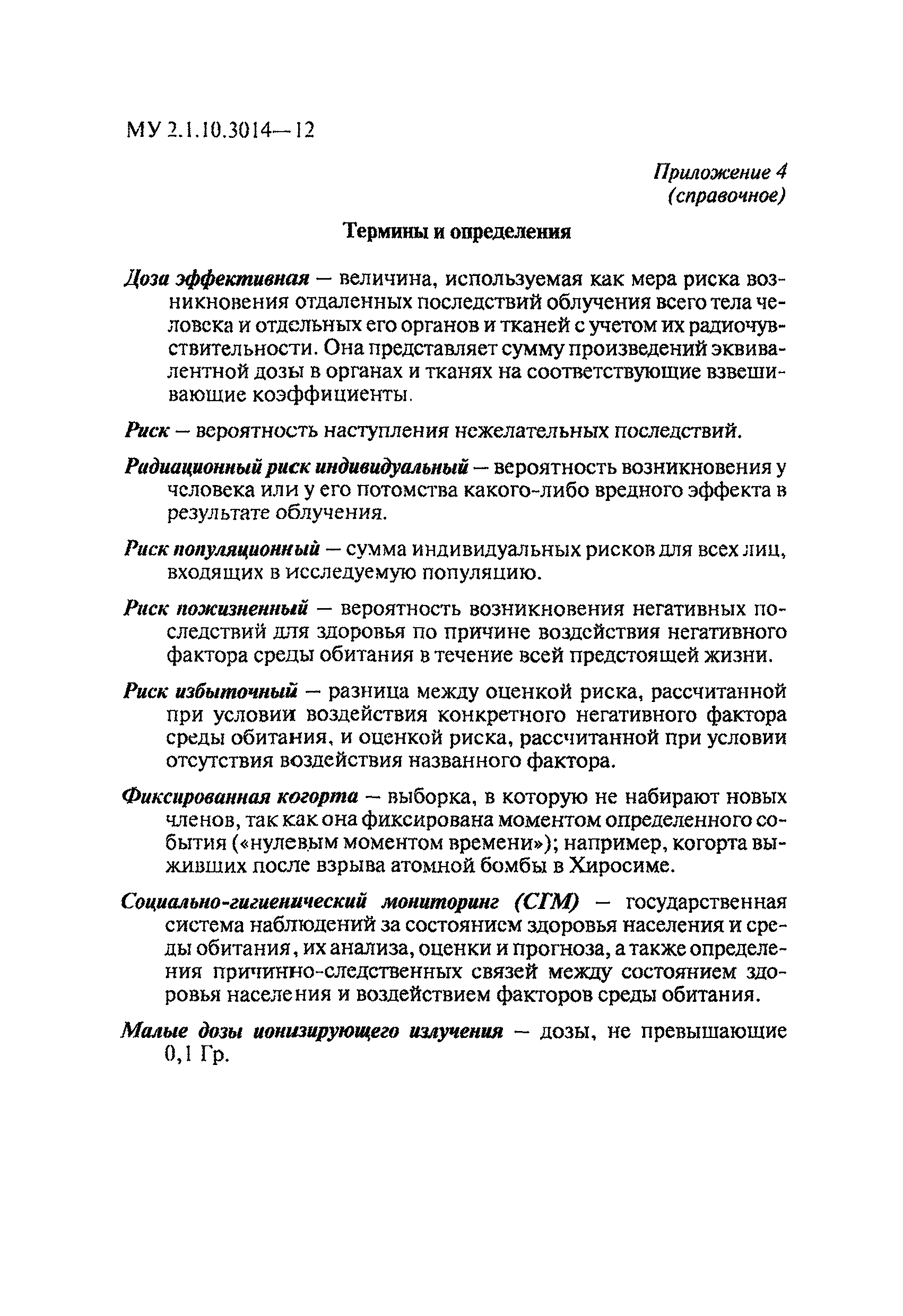 МУ 2.1.10.3014—12

Приложение 4
(справочное)

Термины и определения

Доза эффективная — величина, используемая как мера риска возникновения отдаленных последствий облучения всего тела человека и отдельных его органов и тканей с учетом их радиочувствительности. Она представляет сумму произведений эквивалентной дозы в органах и тканях на соответствующие взвешивающие коэффициенты.

Риск — вероятность наступления нежелательных последствий.

Радиационный риск индивидуальный — вероятность возникновения у человека или у его потомства какого-либо вредного эффекта в результате облучения.

Риск популяционный — сумма индивидуальных рисков для всех лиц, входящих в исследуемую популяцию.

Риск пожизненный — вероятность возникновения негативных последствий для здоровья по причине воздействия негативного фактора среды обитания в течение всей предстоящей жизни.

Риск избыточный — разница между оценкой риска, рассчитанной при условии воздействия конкретного негативного фактора среды обитания, и оценкой риска, рассчитанной при условии отсутствия воздействия названного фактора.

Фиксированная когорта — выборка, в которую не набирают новых членов, так как она фиксирована моментом определенного события («нулевым моментом времени»); например, когорта выживших после взрыва атомной бомбы в Хиросиме.

Социально-гигиенический мониторинг (СГМ) — государственная система наблюдений за состоянием здоровья населения и среды обитания, их анализа, оценки и прогноза, а также определения причинно-следственных связей между состоянием здоровья населения и воздействием факторов среды обитания.

Малые дозы ионизирующего излучения — дозы, не превышающие 0,1 Гр.